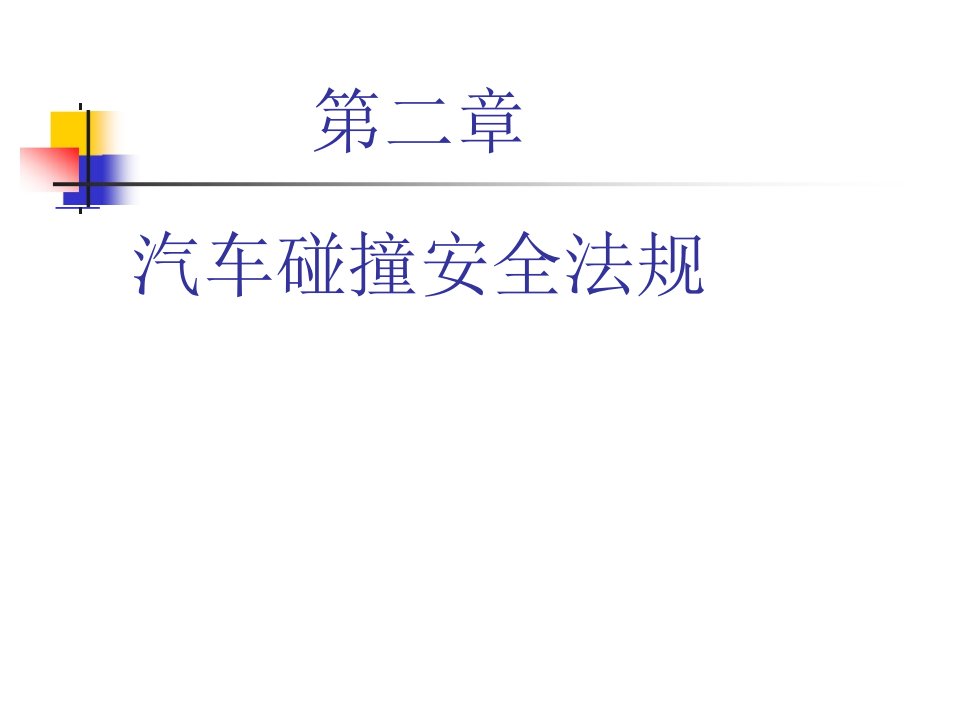 第二章

汽车碰撞安全法规